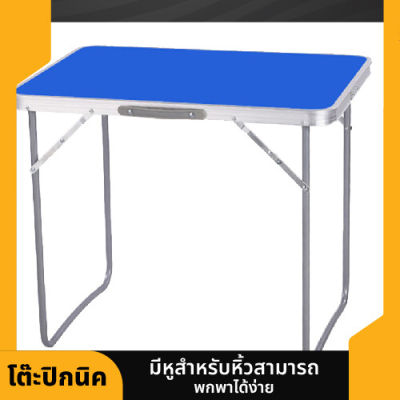 โต๊ะปิกนิค

มีหูสำหรับหิ้วสามารถ
พกพาได้ง่าย